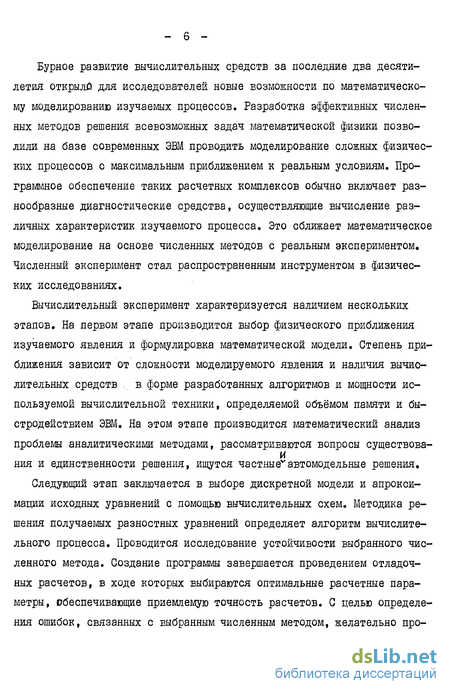 - 6 -

Бурное развитие вычислительных средств за последние два десятилетия открыло для исследователей новые возможности по математическому моделированию изучаемых процессов. Разработка эффективных численных методов решения всевозможных задач математической физики позволили на базе современных ЭВМ проводить моделирование сложных физических процессов с максимальным приближением к реальным условиям. Программное обеспечение таких расчетных комплексов обычно включает разнообразные диагностические средства, осуществляющие вычисление различных характеристик изучаемого процесса. Это сближает математическое моделирование на основе численных методов с реальным экспериментом. Численный эксперимент стал распространенным инструментом в физических исследованиях.

Вычислительный эксперимент характеризуется наличием нескольких этапов. На первом этапе производится выбор физического приближения изучаемого явления и формулировка математической модели. Степень приближения зависит от сложности моделируемого явления и наличия вычислительных средств в форме разработанных алгоритмов и мощности используемой вычислительной техники, определяемой объёмом памяти и быстродействием ЭВМ. На этом этапе производится математический анализ проблемы аналитическими методами, рассматриваются вопросы существования и единственности решения, ищутся частные и автомодельные решения.

Следующий этап заключается в выборе дискретной модели и апроксимации исходных уравнений с помощью вычислительных схем. Методика решения получаемых разностных уравнений определяет алгоритм вычислительного процесса. Проводится исследование устойчивости выбранного численного метода. Создание программы завершается проведением отладочных расчетов, в ходе которых выбираются оптимальные расчетные параметры, обеспечивающие приемлемую точность расчетов. С целью определения ошибок, связанных с выбранным численным методом, желательно про-

dsLib.net
библиотека диссертаций